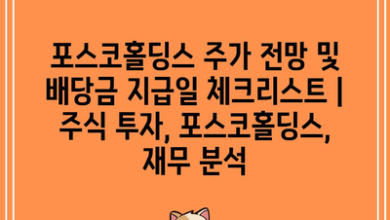 포스코홀딩스 주가 전망 및 배당금 지급일 체크리스트 | 주식 투자, 포스코홀딩스, 재무 분석